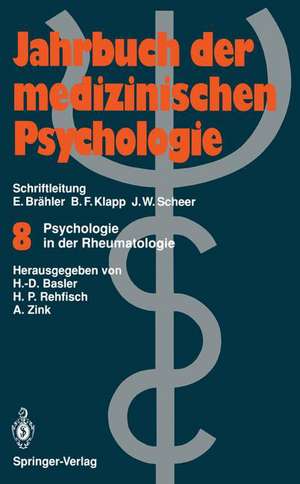 Jahrbuch der medizinischen Psychologie

Schriftleitung
E. Brähler B. F. Klapp J. W. Scheer

8 Psychologie in der Rheumatologie

Herausgegeben von
H.-D. Basler
H. P. Rehfisch
A. Zink

Springer-Verlag